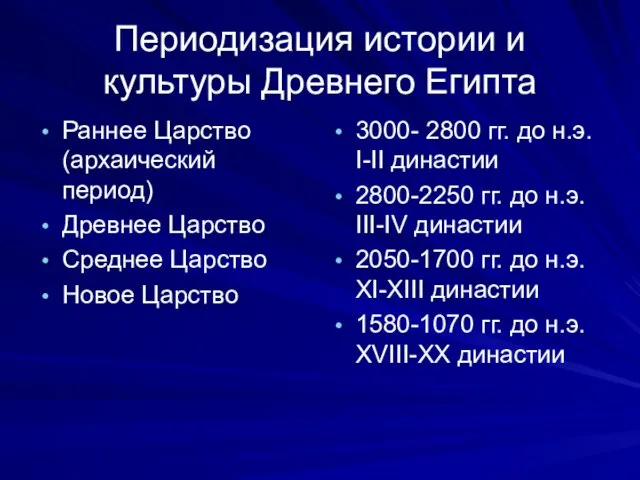 Периодизация истории и культуры Древнего Египта

• Раннее Царство (архаический период)
• Древнее Царство
• Среднее Царство
• Новое Царство

• 3000- 2800 гг. до н.э. I-II династии
• 2800-2250 гг. до н.э. III-IV династии
• 2050-1700 гг. до н.э. XI-XIII династии
• 1580-1070 гг. до н.э. XVIII-XX династии